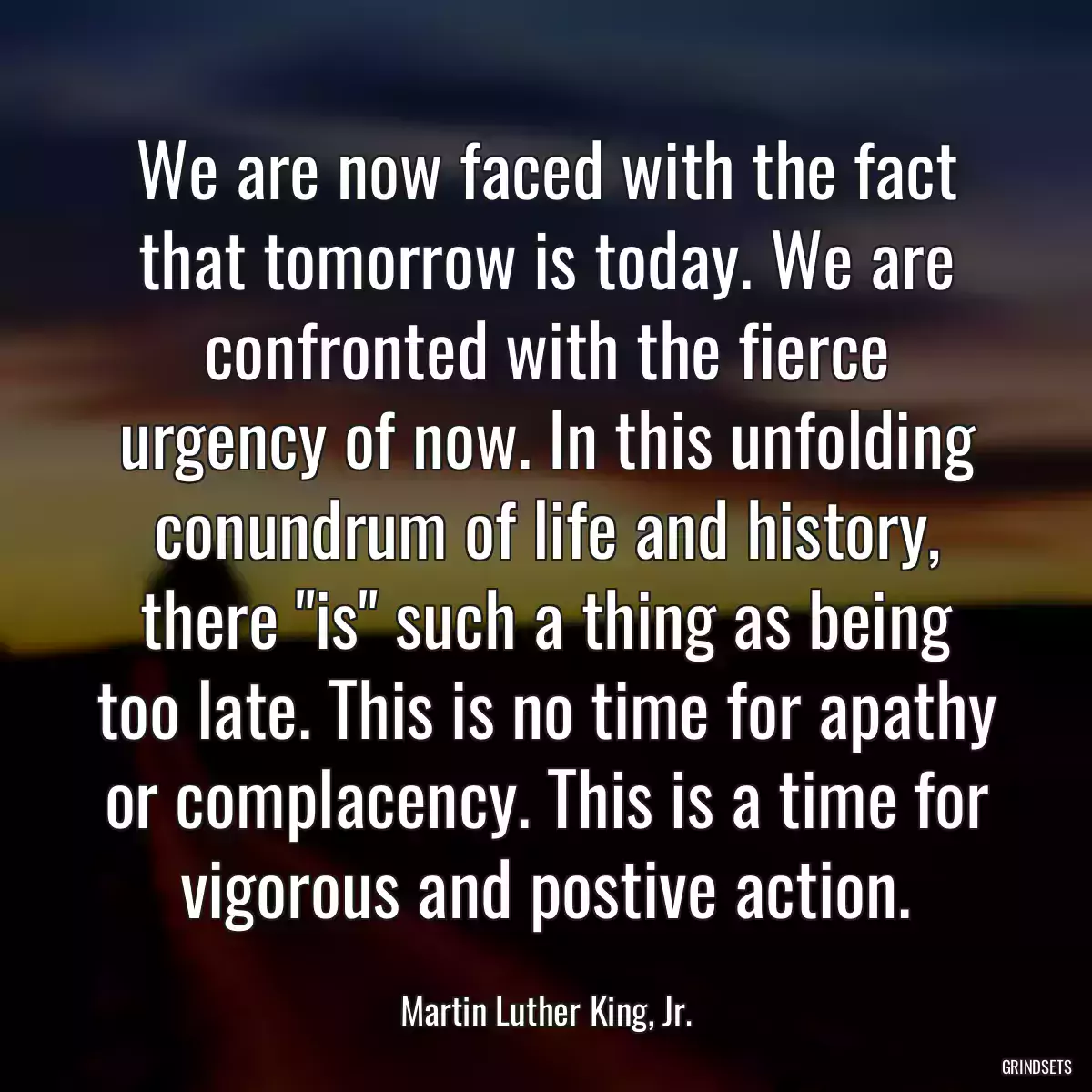 We are now faced with the fact that tomorrow is today. We are confronted with the fierce urgency of now. In this unfolding conundrum of life and history, there "is" such a thing as being too late. This is no time for apathy or complacency. This is a time for vigorous and postive action.

Martin Luther King, Jr.

GRINDSETS